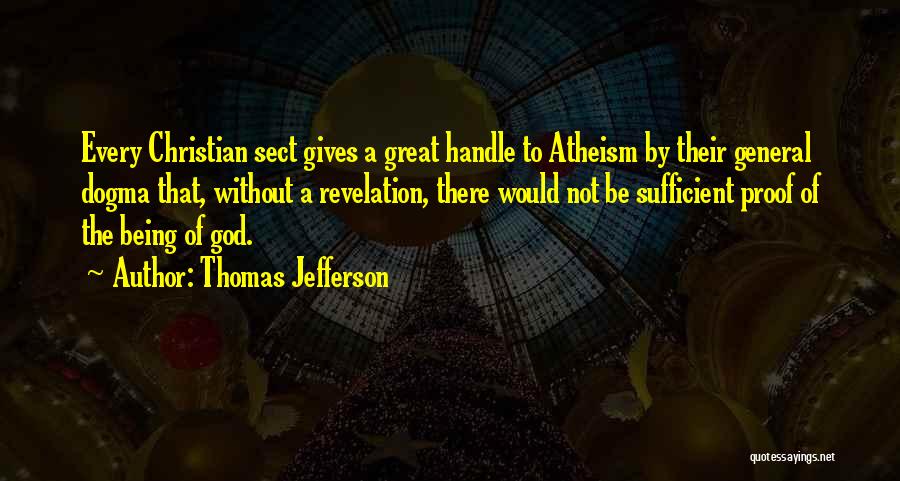 Every Christian sect gives a great handle to Atheism by their general dogma that, without a revelation, there would not be sufficient proof of the being of god.

Author: Thomas Jefferson

quotessayings.net